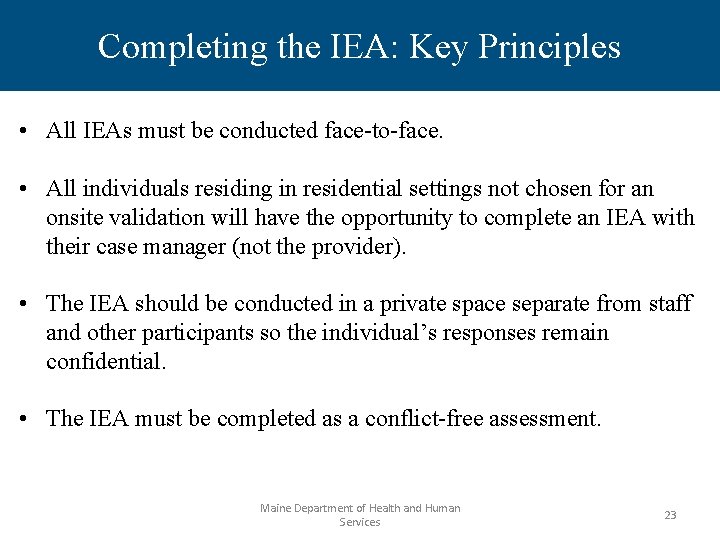 Completing the IEA: Key Principles

• All IEAs must be conducted face-to-face.

• All individuals residing in residential settings not chosen for an onsite validation will have the opportunity to complete an IEA with their case manager (not the provider).

• The IEA should be conducted in a private space separate from staff and other participants so the individual's responses remain confidential.

• The IEA must be completed as a conflict-free assessment.

Maine Department of Health and Human Services

23